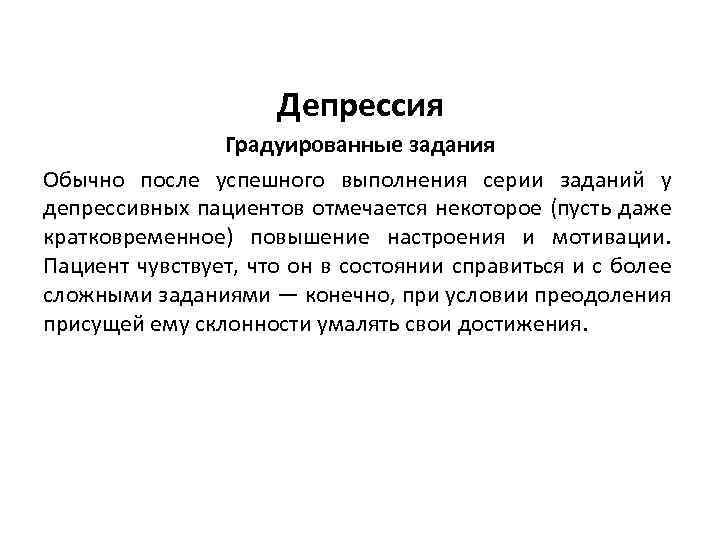 Депрессия

Градуированные задания

Обычно после успешного выполнения серии заданий у депрессивных пациентов отмечается некоторое (пусть даже кратковременное) повышение настроения и мотивации. Пациент чувствует, что он в состоянии справиться и с более сложными заданиями — конечно, при условии преодоления присущей ему склонности умалять свои достижения.